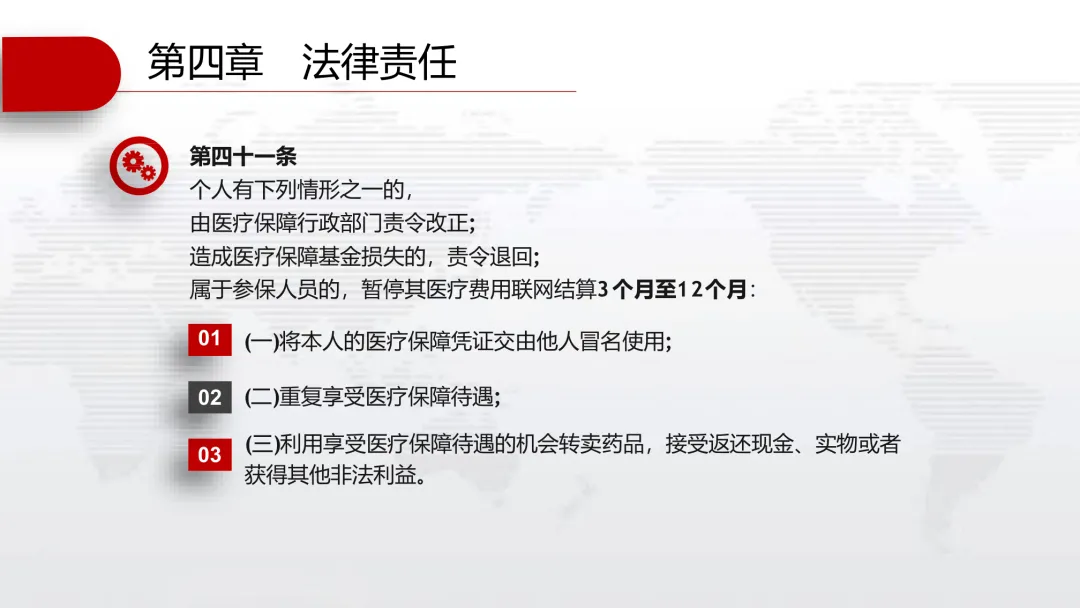 第四章 法律责任

第四十一条
个人有下列情形之一的，
由医疗保障行政部门责令改正；
造成医疗保障基金损失的，责令退回；
属于参保人员的，暂停其医疗费用联网结算3个月至12个月：

01 (一)将本人的医疗保障凭证交由他人冒名使用；

02 (二)重复享受医疗保障待遇；

03 (三)利用享受医疗保障待遇的机会转卖药品，接受返还现金、实物或者获得其他非法利益。